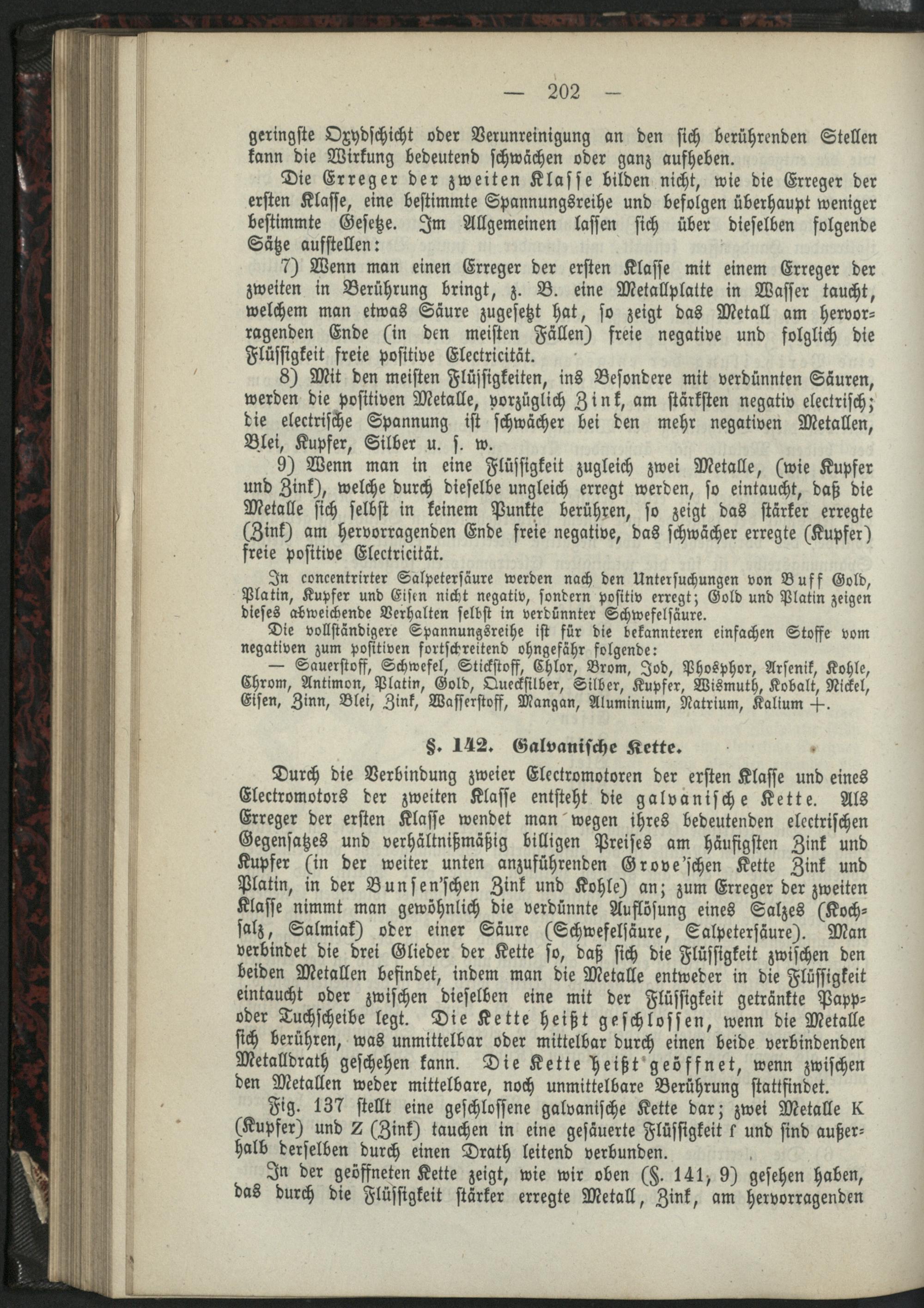 — 202 —

geringste Oxydschicht oder Verunreinigung an den sich berührenden Stellen kann die Wirkung bedeutend schwächen oder ganz aufheben.

Die Erreger der zweiten Klasse bilden nicht, wie die Erreger der ersten Klasse, eine bestimmte Spannungsreihe und befolgen überhaupt weniger bestimmte Gesetze. Im Allgemeinen lassen sich über dieselben folgende Sätze aufstellen:

7) Wenn man einen Erreger der ersten Klasse mit einem Erreger der zweiten in Berührung bringt, z. B. eine Metallplatte in Wasser taucht, welchem man etwas Säure zugesetzt hat, so zeigt das Metall am hervorragenden Ende (in den meisten Fällen) freie negative und folglich die Flüssigkeit freie positive Electricität.

8) Mit den meisten Flüssigkeiten, ins Besondere mit verdünnten Säuren, werden die positiven Metalle, vorzüglich Zink, am stärksten negativ electrisch; die electrische Spannung ist schwächer bei den mehr negativen Metallen, Blei, Kupfer, Silber u. s. w.

9) Wenn man in eine Flüssigkeit zugleich zwei Metalle, (wie Kupfer und Zink), welche durch dieselbe ungleich erregt werden, so eintaucht, daß die Metalle sich selbst in keinem Punkte berühren, so zeigt das stärker erregte (Zink) am hervorragenden Ende freie negative, das schwächer erregte (Kupfer) freie positive Electricität.

In concentrirter Salpetersäure werden nach den Untersuchungen von Buff Gold, Platin, Kupfer und Eisen nicht negativ, sondern positiv erregt; Gold und Platin zeigen dieses abweichende Verhalten selbst in verdünnter Schwefelsäure.

Die vollständigere Spannungsreihe ist für die bekannteren einfachen Stoffe vom negativen zum positiven fortschreitend ohngefähr folgende:

— Sauerstoff, Schwefel, Stickstoff, Chlor, Brom, Jod, Phosphor, Arsenik, Kohle, Chrom, Antimon, Platin, Gold, Quecksilber, Silber, Kupfer, Wismuth, Kobalt, Nickel, Eisen, Zinn, Blei, Zink, Wasserstoff, Mangan, Aluminium, Natrium, Kalium +.

§. 142. Galvanische Kette.

Durch die Verbindung zweier Electromotoren der ersten Klasse und eines Electromotors der zweiten Klasse entsteht die galvanische Kette. Als Erreger der ersten Klasse wendet man wegen ihres bedeutenden electrischen Gegensatzes und verhältnißmäßig billigen Preises am häufigsten Zink und Kupfer (in der weiter unten anzuführenden Grove'schen Kette Zink und Platin, in der Bunsen'schen Zink und Kohle) an; zum Erreger der zweiten Klasse nimmt man gewöhnlich die verdünnte Auflösung eines Salzes (Kochsalz, Salmiak) oder einer Säure (Schwefelsäure, Salpetersäure). Man verbindet die drei Glieder der Kette so, daß sich die Flüssigkeit zwischen den beiden Metallen befindet, indem man die Metalle entweder in die Flüssigkeit eintaucht oder zwischen dieselben eine mit der Flüssigkeit getränkte Papp- oder Tuchscheibe legt. Die Kette heißt geschlossen, wenn die Metalle sich berühren, was unmittelbar oder mittelbar durch einen beide verbindenden Metalldrath geschehen kann. Die Kette heißt geöffnet, wenn zwischen den Metallen weder mittelbare, noch unmittelbare Berührung stattfindet.

Fig. 137 stellt eine geschlossene galvanische Kette dar; zwei Metalle K (Kupfer) und Z (Zink) tauchen in eine gesäuerte Flüssigkeit f und sind außerhalb derselben durch einen Drath leitend verbunden.

In der geöffneten Kette zeigt, wie wir oben (§. 141, 9) gesehen haben, das durch die Flüssigkeit stärker erregte Metall, Zink, am hervorragenden